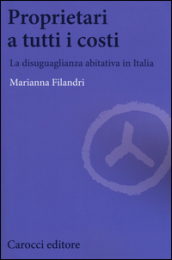 Proprietari a tutti i costi

La disuguaglianza abitativa in Italia

Marianna Filandri

Carocci editore